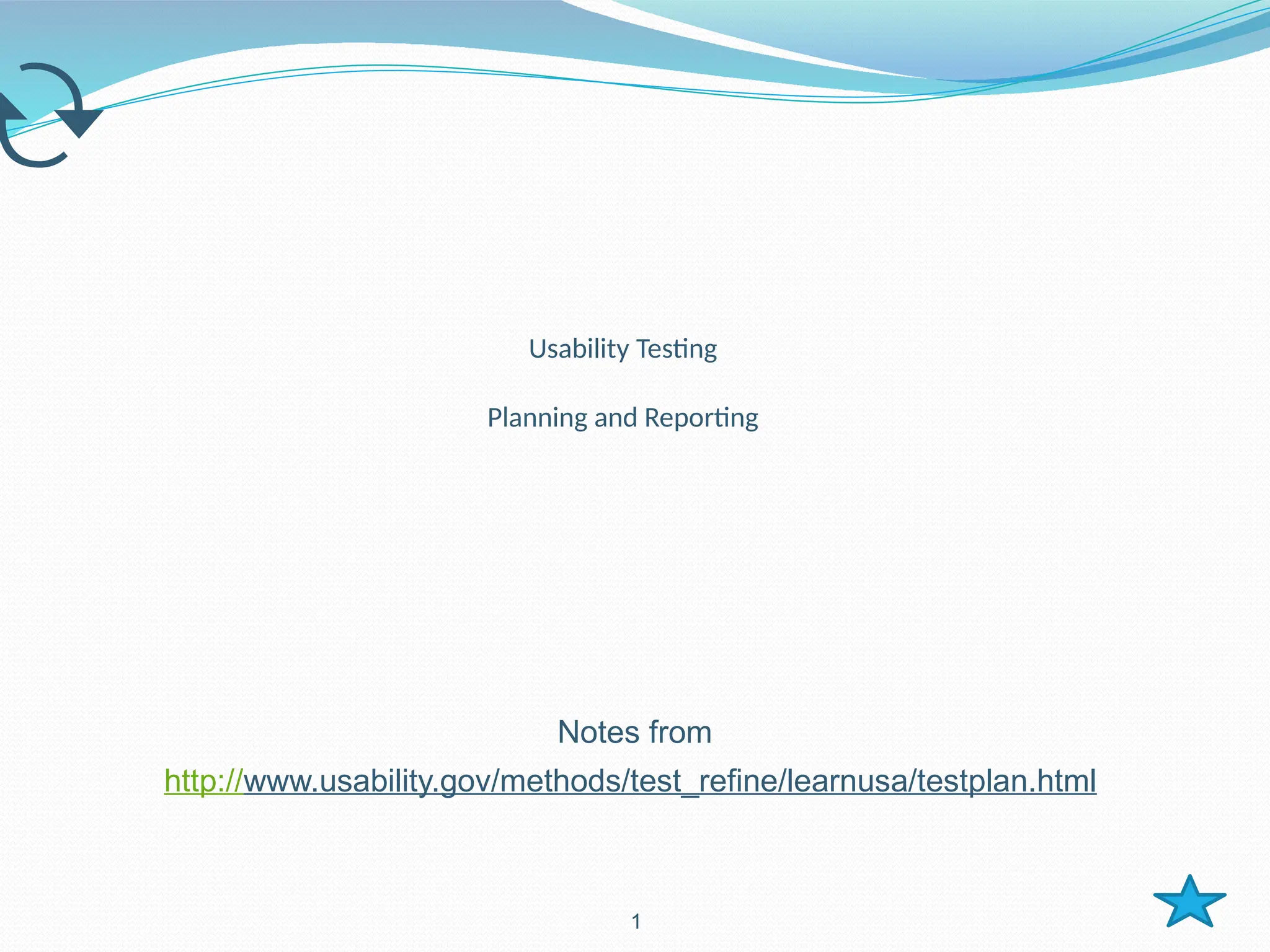 Usability Testing

Planning and Reporting

Notes from

http://www.usability.gov/methods/test_refine/learnusa/testplan.html

1